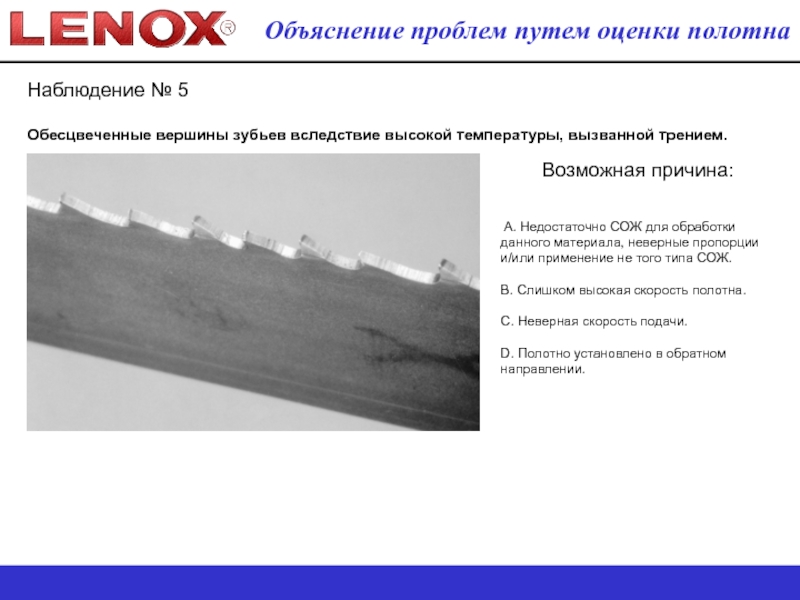 LENOX®

Объяснение проблем путем оценки полотна

Наблюдение № 5

Обесцвеченные вершины зубьев вследствие высокой температуры, вызванной трением.

Возможная причина:

A. Недостаточно СОЖ для обработки данного материала, неверные пропорции и/или применение не того типа СОЖ.

B. Слишком высокая скорость полотна.

C. Неверная скорость подачи.

D. Полотно установлено в обратном направлении.